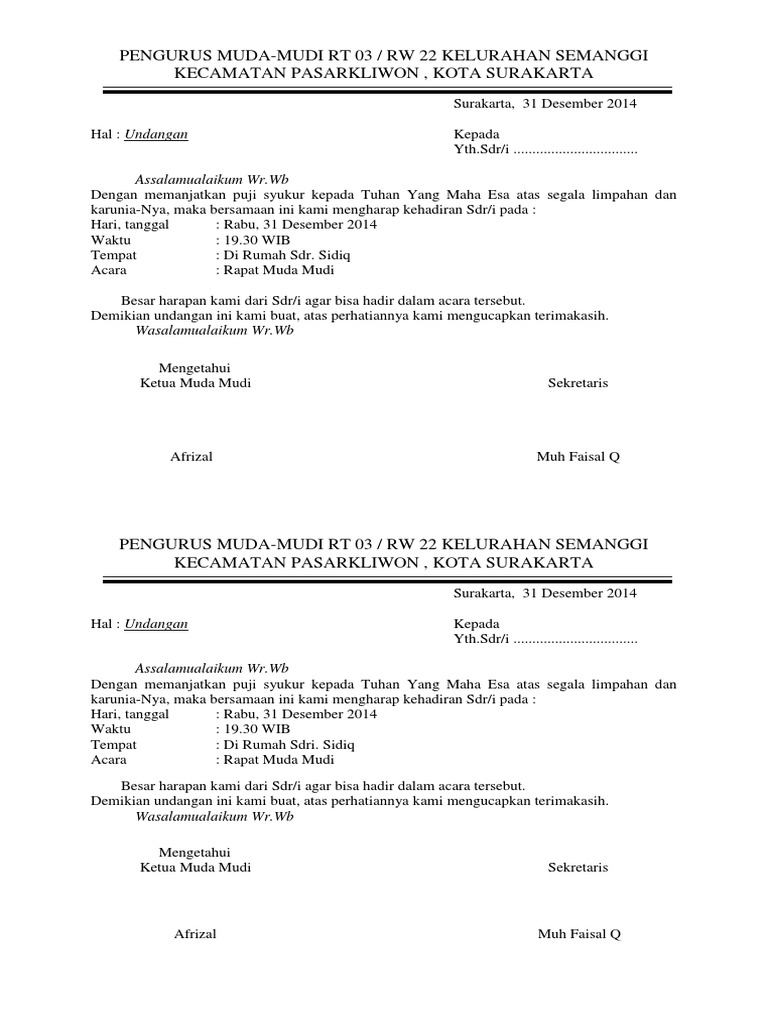 PENGURUS MUDA-MUDI RT 03 / RW 22 KELURAHAN SEMANGGI
KECAMATAN PASARKLIWON , KOTA SURAKARTA

Surakarta, 31 Desember 2014

Hal : Undangan

Kepada
Yth.Sdr/i .................................

Assalamualaikum Wr.Wb
Dengan memanjatkan puji syukur kepada Tuhan Yang Maha Esa atas segala limpahan dan karunia-Nya, maka bersamaan ini kami mengharap kehadiran Sdr/i pada :
Hari, tanggal : Rabu, 31 Desember 2014
Waktu : 19.30 WIB
Tempat : Di Rumah Sdr. Sidiq
Acara : Rapat Muda Mudi

Besar harapan kami dari Sdr/i agar bisa hadir dalam acara tersebut.
Demikian undangan ini kami buat, atas perhatiannya kami mengucapkan terimakasih.
Wasalamualaikum Wr.Wb

Mengetahui
Ketua Muda Mudi

Sekretaris

Afrizal

Muh Faisal Q

PENGURUS MUDA-MUDI RT 03 / RW 22 KELURAHAN SEMANGGI
KECAMATAN PASARKLIWON , KOTA SURAKARTA

Surakarta, 31 Desember 2014

Hal : Undangan

Kepada
Yth.Sdr/i .................................

Assalamualaikum Wr.Wb
Dengan memanjatkan puji syukur kepada Tuhan Yang Maha Esa atas segala limpahan dan karunia-Nya, maka bersamaan ini kami mengharap kehadiran Sdr/i pada :
Hari, tanggal : Rabu, 31 Desember 2014
Waktu : 19.30 WIB
Tempat : Di Rumah Sdri. Sidiq
Acara : Rapat Muda Mudi

Besar harapan kami dari Sdr/i agar bisa hadir dalam acara tersebut.
Demikian undangan ini kami buat, atas perhatiannya kami mengucapkan terimakasih.
Wasalamualaikum Wr.Wb

Mengetahui
Ketua Muda Mudi

Sekretaris

Afrizal

Muh Faisal Q